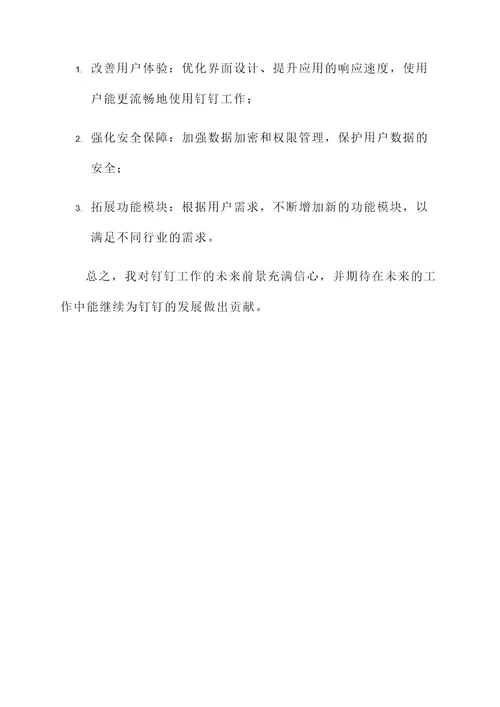 1. 改善用户体验：优化界面设计、提升应用的响应速度，使用户能更流畅地使用钉钉工作；

2. 强化安全保障：加强数据加密和权限管理，保护用户数据的安全；

3. 拓展功能模块：根据用户需求，不断增加新的功能模块，以满足不同行业的需求。

总之，我对钉钉工作的未来前景充满信心，并期待在未来的工作中能继续为钉钉的发展做出贡献。